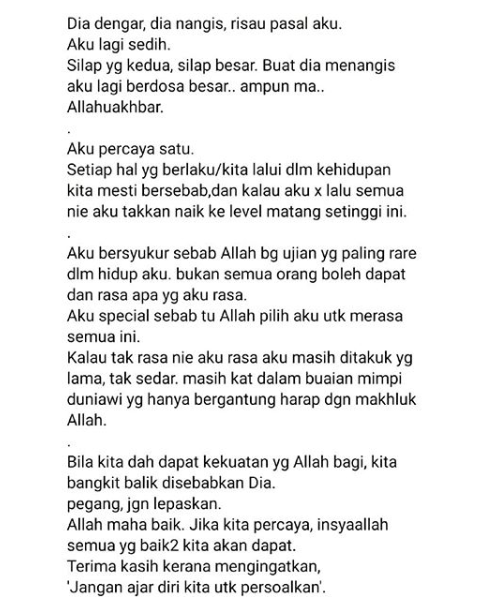 Dia dengar, dia nangis, risau pasal aku.
Aku lagi sedih.
Silap yg kedua, silap besar. Buat dia menangis aku lagi berdosa besar.. ampun ma..
Allahuakhbar.
.
Aku percaya satu.
Setiap hal yg berlaku/kita lalui dlm kehidupan kita mesti bersebab,dan kalau aku x lalu semua nie aku takkan naik ke level matang setinggi ini.
.
Aku bersyukur sebab Allah bg ujian yg paling rare dlm hidup aku. bukan semua orang boleh dapat dan rasa apa yg aku rasa.
Aku special sebab tu Allah pilih aku utk merasa semua ini.
Kalau tak rasa nie aku rasa aku masih ditakuk yg lama, tak sedar. masih kat dalam buaian mimpi duniawi yg hanya bergantung harap dgn makhluk Allah.
.
Bila kita dah dapat kekuatan yg Allah bagi, kita bangkit balik disebabkan Dia.
pegang, jgn lepaskan.
Allah maha baik. Jika kita percaya, insyaallah semua yg baik2 kita akan dapat.
Terima kasih kerana mengingatkan,
'Jangan ajar diri kita utk persoalkan'.